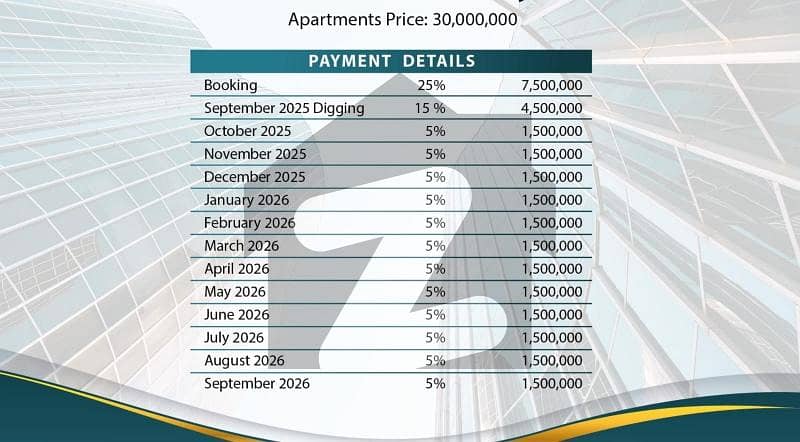 Apartments Price: 30,000,000

| PAYMENT DETAILS | | |
|---|---|---|
| Booking | 25% | 7,500,000 |
| September 2025 Digging | 15 % | 4,500,000 |
| October 2025 | 5% | 1,500,000 |
| November 2025 | 5% | 1,500,000 |
| December 2025 | 5% | 1,500,000 |
| January 2026 | 5% | 1,500,000 |
| February 2026 | 5% | 1,500,000 |
| March 2026 | 5% | 1,500,000 |
| April 2026 | 5% | 1,500,000 |
| May 2026 | 5% | 1,500,000 |
| June 2026 | 5% | 1,500,000 |
| July 2026 | 5% | 1,500,000 |
| August 2026 | 5% | 1,500,000 |
| September 2026 | 5% | 1,500,000 |